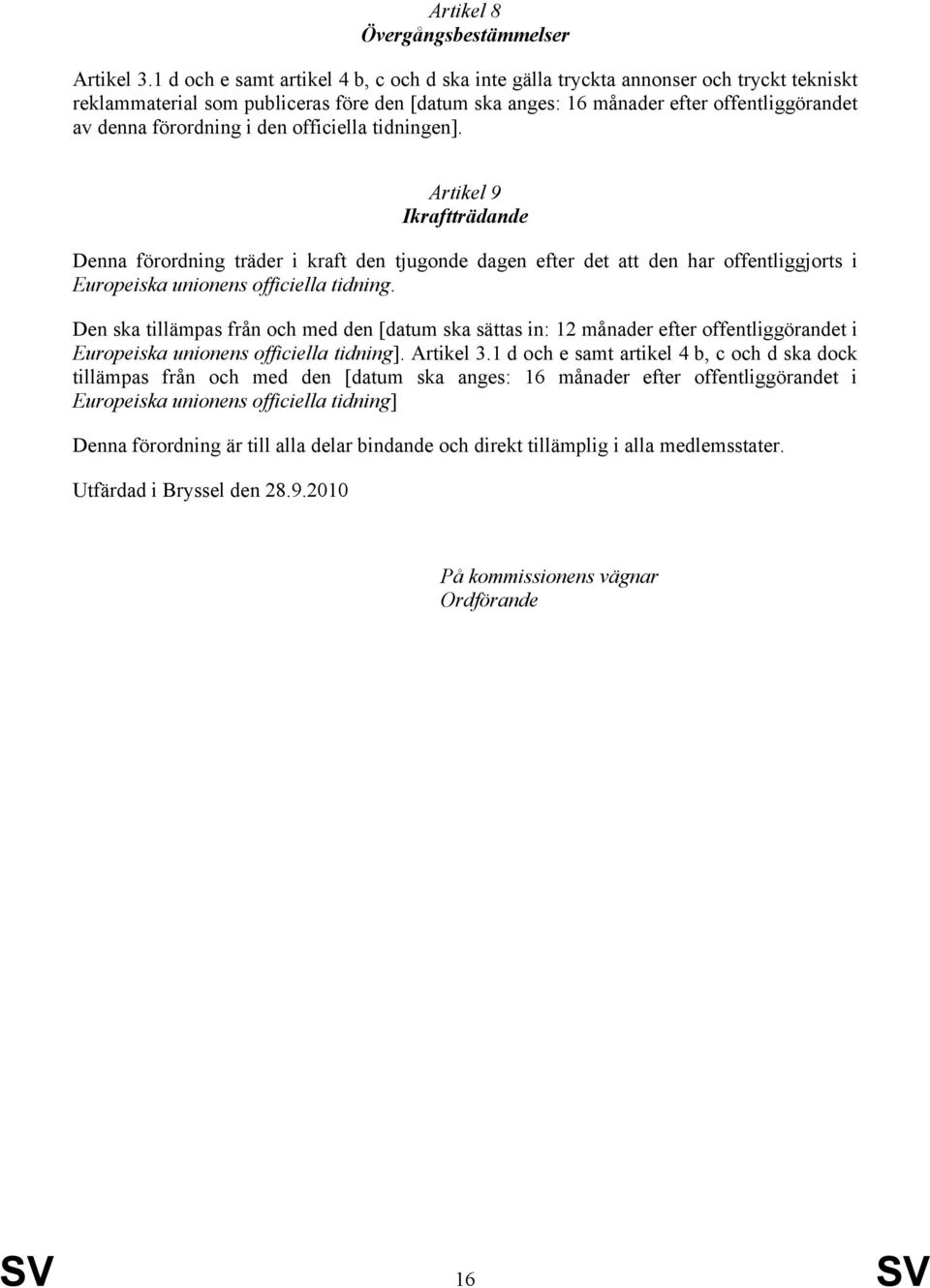 Artikel 8
Övergångsbestämmelser

Artikel 3.1 d och e samt artikel 4 b, c och d ska inte gälla tryckta annonser och tryckt tekniskt reklammaterial som publiceras före den [datum ska anges: 16 månader efter offentliggörandet av denna förordning i den officiella tidningen].

Artikel 9
Ikraftträdande

Denna förordning träder i kraft den tjugonde dagen efter det att den har offentliggjorts i Europeiska unionens officiella tidning.

Den ska tillämpas från och med den [datum ska sättas in: 12 månader efter offentliggörandet i Europeiska unionens officiella tidning]. Artikel 3.1 d och e samt artikel 4 b, c och d ska dock tillämpas från och med den [datum ska anges: 16 månader efter offentliggörandet i Europeiska unionens officiella tidning]

Denna förordning är till alla delar bindande och direkt tillämplig i alla medlemsstater.

Utfärdad i Bryssel den 28.9.2010

På kommissionens vägnar
Ordförande

SV 16 SV